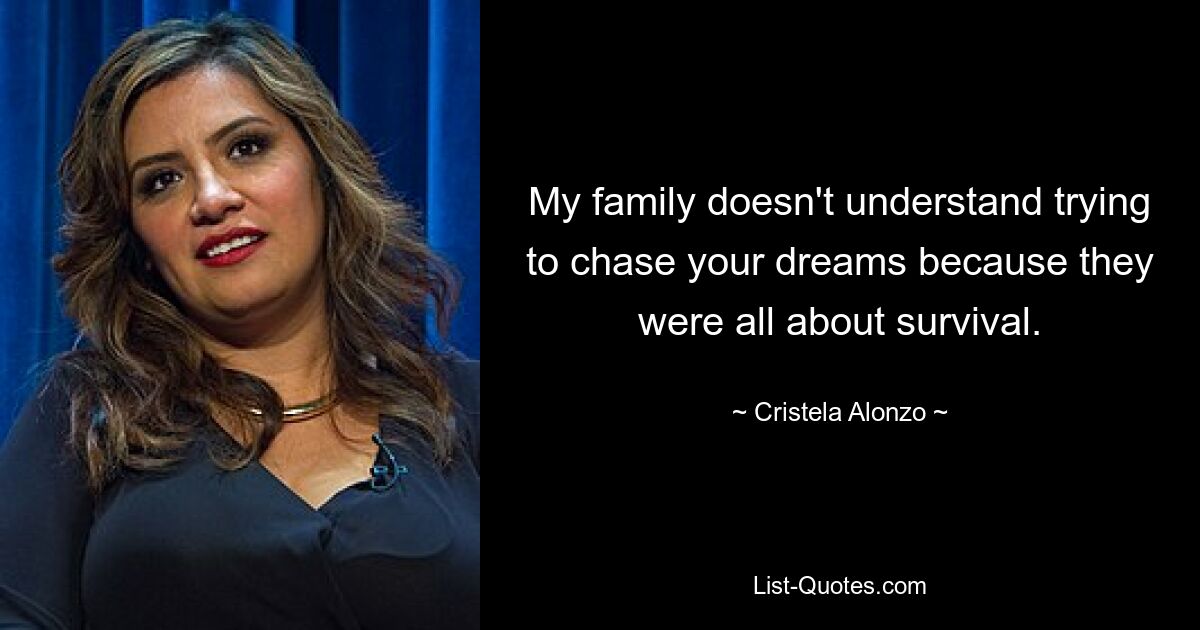 My family doesn't understand trying to chase your dreams because they were all about survival.

~ Cristela Alonzo ~

List-Quotes.com